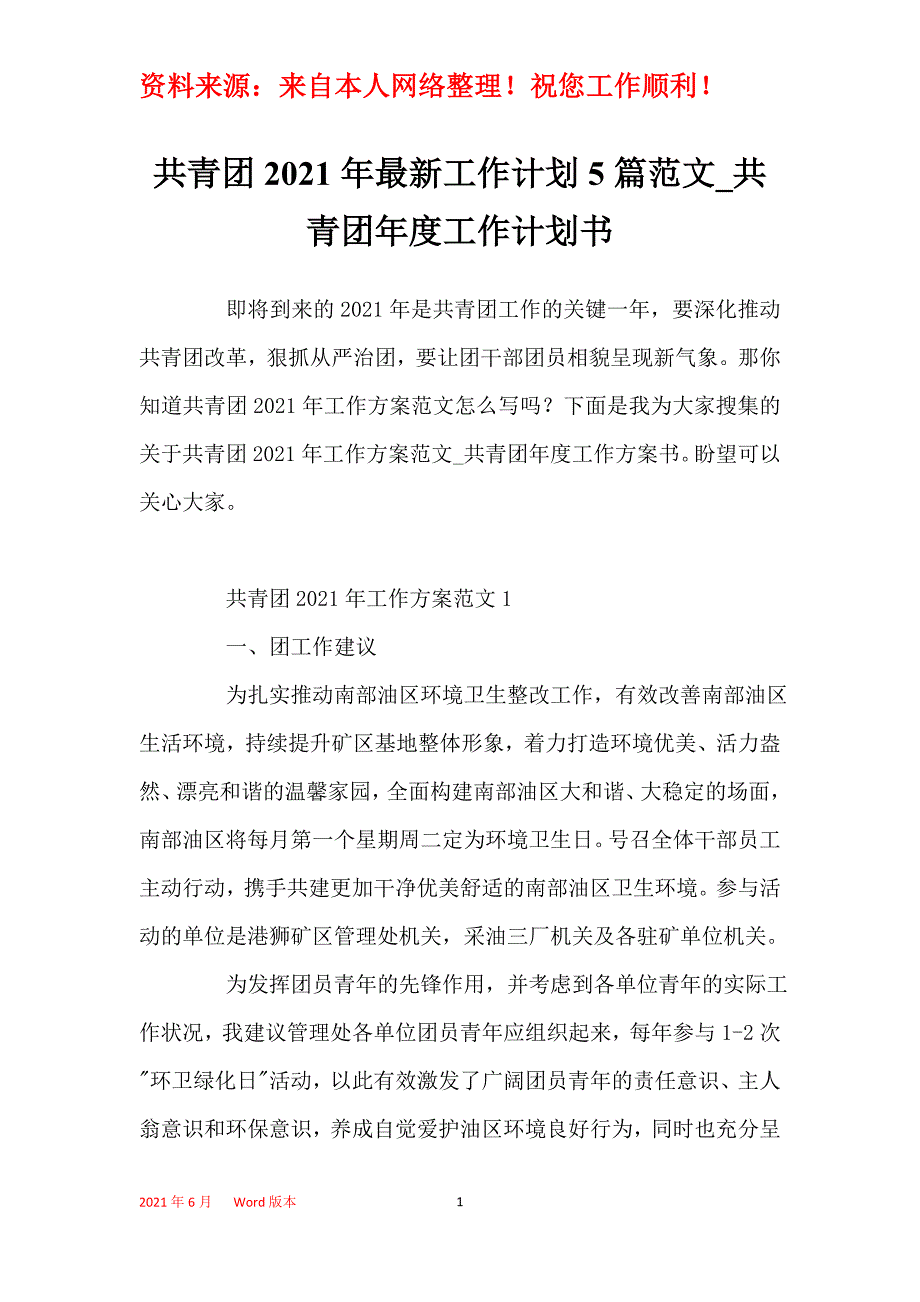 资料来源：来自本人网络整理！祝您工作顺利！

共青团 2021 年最新工作计划 5 篇范文_共青团年度工作计划书

即将到来的 2021 年是共青团工作的关键一年，要深化推动共青团改革，狠抓从严治团，要让团干部团员相貌呈现新气象。那你知道共青团 2021 年工作方案范文怎么写吗？下面是我为大家搜集的关于共青团 2021 年工作方案范文_共青团年度工作方案书。盼望可以关心大家。

共青团 2021 年工作方案范文 1

一、团工作建议

为扎实推动南部油区环境卫生整改工作，有效改善南部油区生活环境，持续提升矿区基地整体形象，着力打造环境优美、活力盎然、漂亮和谐的温馨家园，全面构建南部油区大和谐、大稳定的场面，南部油区将每月第一个星期周二定为环境卫生日。号召全体干部员工主动行动，携手共建更加干净优美舒适的南部油区卫生环境。参与活动的单位是港狮矿区管理处机关，采油三厂机关及各驻矿单位机关。

为发挥团员青年的先锋作用，并考虑到各单位青年的实际工作状况，我建议管理处各单位团员青年应组织起来，每年参与 1-2 次"环卫绿化日"活动，以此有效激发了广阔团员青年的责任意识、主人翁意识和环保意识，养成自觉爱护油区环境良好行为，同时也充分呈

2021 年 6 月　Word 版本　1